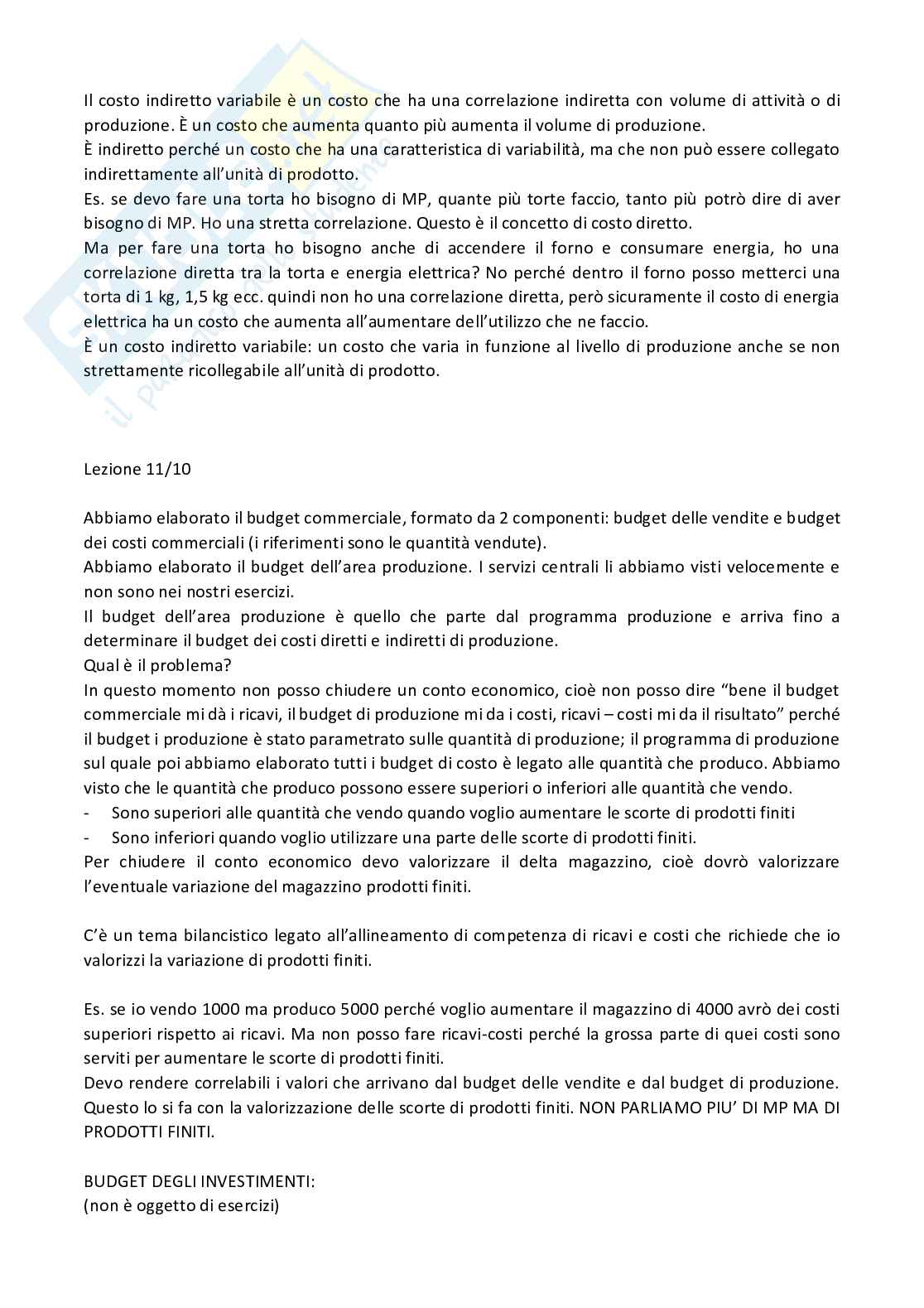 Il costo indiretto variabile è un costo che ha una correlazione indiretta con volume di attività o di produzione. È un costo che aumenta quanto più aumenta il volume di produzione.
È indiretto perché un costo che ha una caratteristica di variabilità, ma che non può essere collegato indirettamente all'unità di prodotto.
Es. se devo fare una torta ho bisogno di MP, quante più torte faccio, tanto più potrò dire di aver bisogno di MP. Ho una stretta correlazione. Questo è il concetto di costo diretto.
Ma per fare una torta ho bisogno anche di accendere il forno e consumare energia, ho una correlazione diretta tra la torta e energia elettrica? No perché dentro il forno posso metterci una torta di 1 kg, 1,5 kg ecc. quindi non ho una correlazione diretta, però sicuramente il costo di energia elettrica ha un costo che aumenta all'aumentare dell'utilizzo che ne faccio.
È un costo indiretto variabile: un costo che varia in funzione al livello di produzione anche se non strettamente ricollegabile all'unità di prodotto.

Lezione 11/10

Abbiamo elaborato il budget commerciale, formato da 2 componenti: budget delle vendite e budget dei costi commerciali (i riferimenti sono le quantità vendute).
Abbiamo elaborato il budget dell'area produzione. I servizi centrali li abbiamo visti velocemente e non sono nei nostri esercizi.
Il budget dell'area produzione è quello che parte dal programma produzione e arriva fino a determinare il budget dei costi diretti e indiretti di produzione.
Qual è il problema?
In questo momento non posso chiudere un conto economico, cioè non posso dire "bene il budget commerciale mi dà i ricavi, il budget di produzione mi da i costi, ricavi – costi mi da il risultato" perché il budget i produzione è stato parametrato sulle quantità di produzione; il programma di produzione sul quale poi abbiamo elaborato tutti i budget di costo è legato alle quantità che produco. Abbiamo visto che le quantità che produco possono essere superiori o inferiori alle quantità che vendo.
- Sono superiori alle quantità che vendo quando voglio aumentare le scorte di prodotti finiti
- Sono inferiori quando voglio utilizzare una parte delle scorte di prodotti finiti.
Per chiudere il conto economico devo valorizzare il delta magazzino, cioè dovrò valorizzare l'eventuale variazione del magazzino prodotti finiti.

C'è un tema bilancistico legato all'allineamento di competenza di ricavi e costi che richiede che io valorizzi la variazione di prodotti finiti.

Es. se io vendo 1000 ma produco 5000 perché voglio aumentare il magazzino di 4000 avrò dei costi superiori rispetto ai ricavi. Ma non posso fare ricavi-costi perché la grossa parte di quei costi sono serviti per aumentare le scorte di prodotti finiti.
Devo rendere correlabili i valori che arrivano dal budget delle vendite e dal budget di produzione. Questo lo si fa con la valorizzazione delle scorte di prodotti finiti. NON PARLIAMO PIU' DI MP MA DI PRODOTTI FINITI.

BUDGET DEGLI INVESTIMENTI:
(non è oggetto di esercizi)